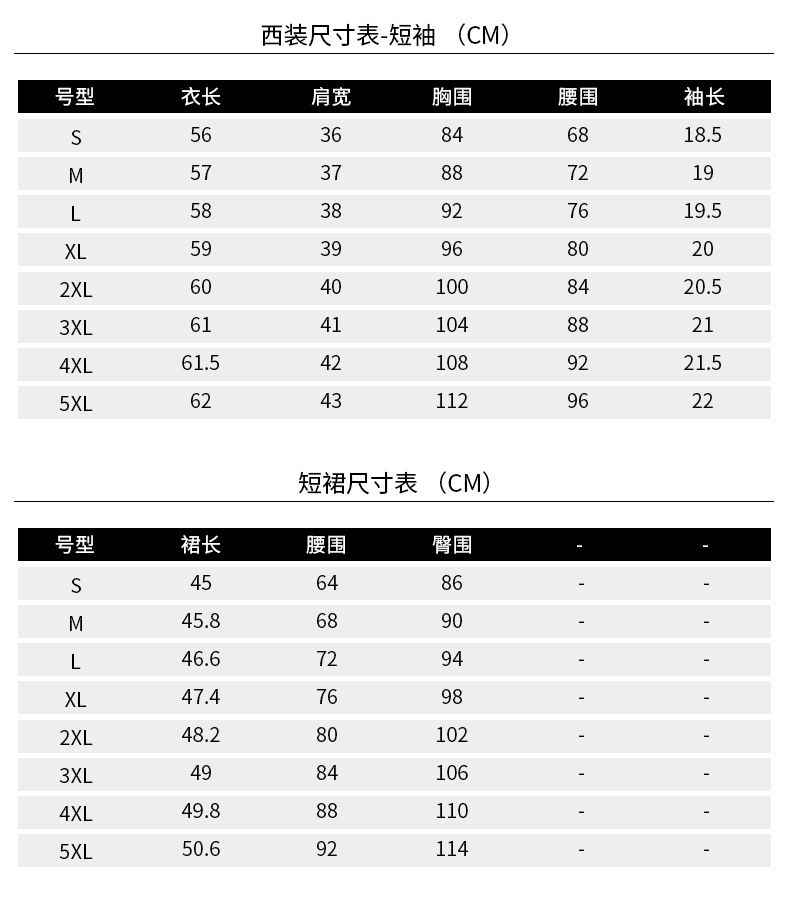 西装尺寸表-短袖 （CM）

| 号型 | 衣长 | 肩宽 | 胸围 | 腰围 | 袖长 |
|---|---|---|---|---|---|
| S | 56 | 36 | 84 | 68 | 18.5 |
| M | 57 | 37 | 88 | 72 | 19 |
| L | 58 | 38 | 92 | 76 | 19.5 |
| XL | 59 | 39 | 96 | 80 | 20 |
| 2XL | 60 | 40 | 100 | 84 | 20.5 |
| 3XL | 61 | 41 | 104 | 88 | 21 |
| 4XL | 61.5 | 42 | 108 | 92 | 21.5 |
| 5XL | 62 | 43 | 112 | 96 | 22 |

短裙尺寸表 （CM）

| 号型 | 裙长 | 腰围 | 臀围 | - | - |
|---|---|---|---|---|---|
| S | 45 | 64 | 86 | - | - |
| M | 45.8 | 68 | 90 | - | - |
| L | 46.6 | 72 | 94 | - | - |
| XL | 47.4 | 76 | 98 | - | - |
| 2XL | 48.2 | 80 | 102 | - | - |
| 3XL | 49 | 84 | 106 | - | - |
| 4XL | 49.8 | 88 | 110 | - | - |
| 5XL | 50.6 | 92 | 114 | - | - |